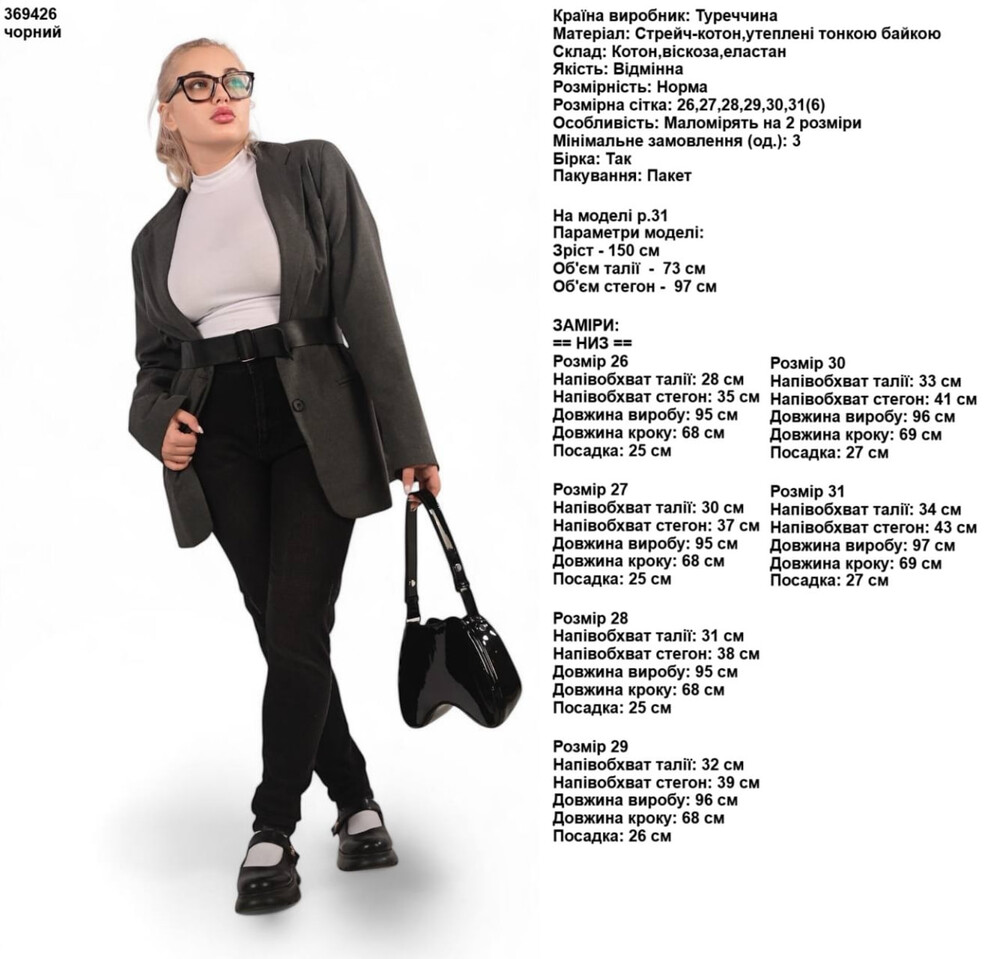 369426
чорний

Країна виробник: Туреччина
Матеріал: Стрейч-котон,утеплені тонкою байкою
Склад: Котон,віскоза,еластан
Якість: Відмінна
Розмірність: Норма
Розмірна сітка: 26,27,28,29,30,31(6)
Особливість: Маломірять на 2 розміри
Мінімальне замовлення (од.): 3
Бірка: Так
Пакування: Пакет

На моделі р.31
Параметри моделі:
Зріст - 150 см
Об'єм талії - 73 см
Об'єм стегон - 97 см

ЗАМІРИ:
== НИЗ ==
Розмір 26
Напівобхват талії: 28 см
Напівобхват стегон: 35 см
Довжина виробу: 95 см
Довжина кроку: 68 см
Посадка: 25 см

Розмір 27
Напівобхват талії: 30 см
Напівобхват стегон: 37 см
Довжина виробу: 95 см
Довжина кроку: 68 см
Посадка: 25 см

Розмір 28
Напівобхват талії: 31 см
Напівобхват стегон: 38 см
Довжина виробу: 95 см
Довжина кроку: 68 см
Посадка: 25 см

Розмір 29
Напівобхват талії: 32 см
Напівобхват стегон: 39 см
Довжина виробу: 96 см
Довжина кроку: 68 см
Посадка: 26 см

Розмір 30
Напівобхват талії: 33 см
Напівобхват стегон: 41 см
Довжина виробу: 96 см
Довжина кроку: 69 см
Посадка: 27 см

Розмір 31
Напівобхват талії: 34 см
Напівобхват стегон: 43 см
Довжина виробу: 97 см
Довжина кроку: 69 см
Посадка: 27 см